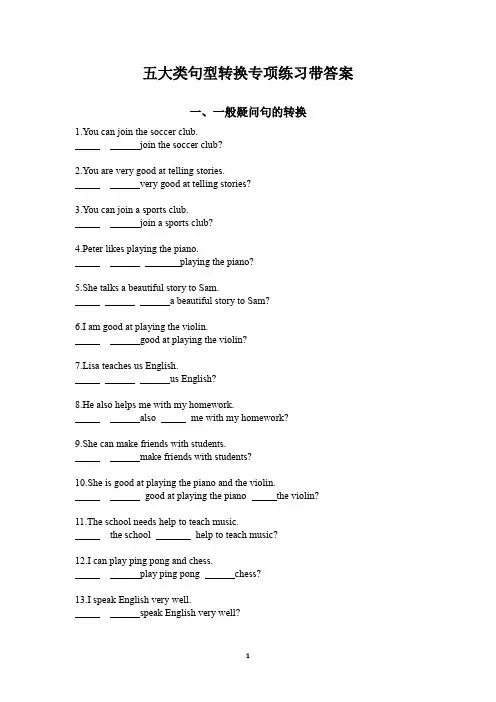 五大类句型转换专项练习带答案

一、一般疑问句的转换

1.You can join the soccer club.
_____ ______join the soccer club?

2.You are very good at telling stories.
_____ ______very good at telling stories?

3.You can join a sports club.
_____ ______join a sports club?

4.Peter likes playing the piano.
_____ ______ _______playing the piano?

5.She talks a beautiful story to Sam.
_____ ______ ______a beautiful story to Sam?

6.I am good at playing the violin.
_____ ______good at playing the violin?

7.Lisa teaches us English.
_____ ______ ______us English?

8.He also helps me with my homework.
_____ ______also _____ me with my homework?

9.She can make friends with students.
_____ ______make friends with students?

10.She is good at playing the piano and the violin.
_____ ______ good at playing the piano _____the violin?

11.The school needs help to teach music.
_____ the school _______ help to teach music?

12.I can play ping pong and chess.
_____ ______play ping pong ______chess?

13.I speak English very well.
_____ ______speak English very well?

1